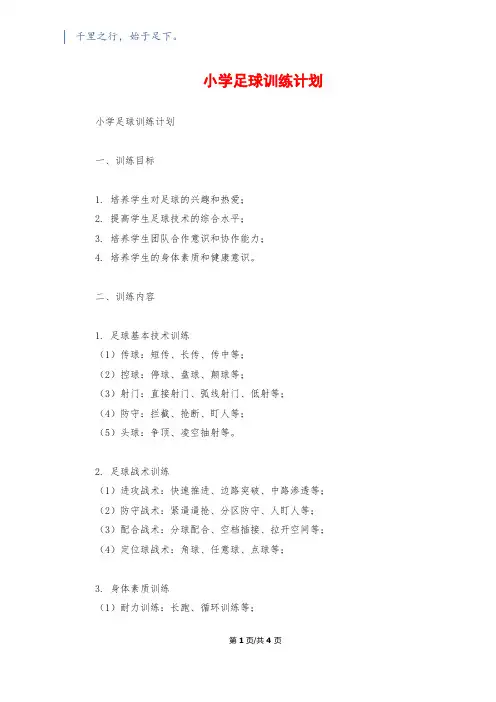 千里之行，始于足下。

小学足球训练计划

小学足球训练计划

一、训练目标

1. 培养学生对足球的兴趣和热爱；
2. 提高学生足球技术的综合水平；
3. 培养学生团队合作意识和协作能力；
4. 培养学生的身体素质和健康意识。

二、训练内容

1. 足球基本技术训练
（1）传球：短传、长传、传中等；
（2）控球：停球、盘球、颠球等；
（3）射门：直接射门、弧线射门、低射等；
（4）防守：拦截、抢断、盯人等；
（5）头球：争顶、凌空抽射等。

2. 足球战术训练
（1）进攻战术：快速推进、边路突破、中路渗透等；
（2）防守战术：紧逼逼抢、分区防守、人盯人等；
（3）配合战术：分球配合、空档插接、拉开空间等；
（4）定位球战术：角球、任意球、点球等；

3. 身体素质训练
（1）耐力训练：长跑、循环训练等；

第 1 页/共 4 页